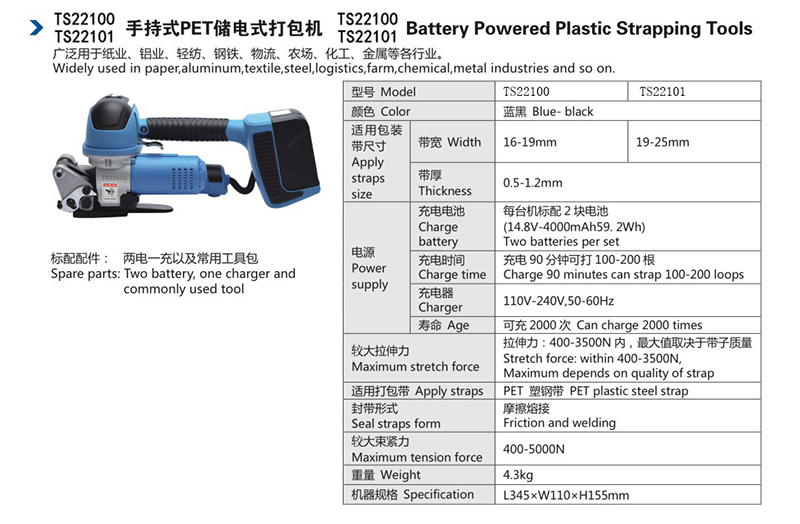 TS22100
TS22101 手持式PET储电式打包机 TS22100
TS22101 Battery Powered Plastic Strapping Tools

广泛用于纸业、铝业、轻纺、钢铁、物流、农场、化工、金属等各行业。
Widely used in paper,aluminum,textile,steel,logistics,farm,chemical,metal industries and so on.

标配配件： 两电一充以及常用工具包
Spare parts: Two battery, one charger and commonly used tool

| 型号 Model | | TS22100 | TS22101 |
|---|---|---|---|
| 颜色 Color | | 蓝黑 Blue- black | |
| 适用包装带尺寸 Apply straps size | 带宽 Width | 16-19mm | 19-25mm |
| | 带厚 Thickness | 0.5-1.2mm | |
| 电源 Power supply | 充电电池 Charge battery | 每台机标配 2 块电池 (14.8V-4000mAh59. 2Wh) Two batteries per set | |
| | 充电时间 Charge time | 充电 90 分钟可打 100-200 根 Charge 90 minutes can strap 100-200 loops | |
| | 充电器 Charger | 110V-240V,50-60Hz | |
| | 寿命 Age | 可充 2000 次 Can charge 2000 times | |
| 较大拉伸力 Maximum stretch force | | 拉伸力：400-3500N 内，最大值取决于带子质量 Stretch force: within 400-3500N, Maximum depends on quality of strap | |
| 适用打包带 Apply straps | | PET 塑钢带 PET plastic steel strap | |
| 封带形式 Seal straps form | | 摩擦熔接 Friction and welding | |
| 较大束紧力 Maximum tension force | | 400-5000N | |
| 重量 Weight | | 4.3kg | |
| 机器规格 Specification | | L345×W110×H155mm | |